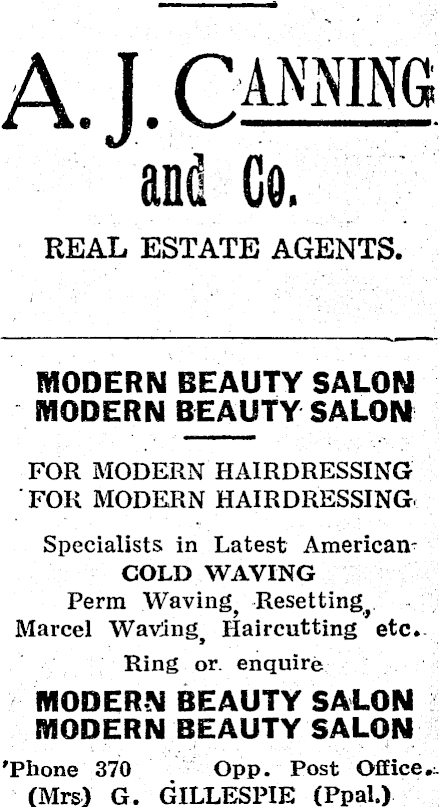 A. J. CANNING
and Co.

REAL ESTATE AGENTS.

MODERN BEAUTY SALON
MODERN BEAUTY SALON

FOR MODERN HAIRDRESSING
FOR MODERN HAIRDRESSING

Specialists in Latest American
COLD WAVING
Perm Waving, Resetting,
Marcel Waving, Haircutting etc.

Ring or enquire

MODERN BEAUTY SALON
MODERN BEAUTY SALON

'Phone 370 Opp. Post Office.
(Mrs) G. GILLESPIE (Ppal.)